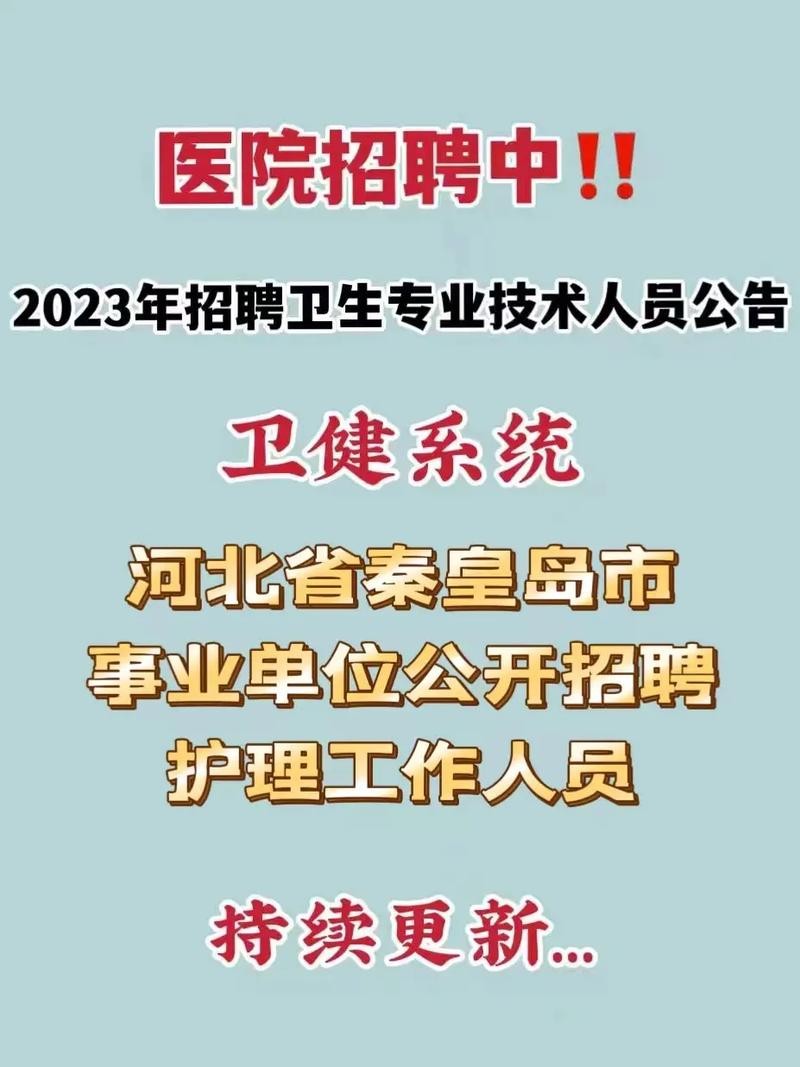 医院招聘中‼

2023年招聘卫生专业技术人员公告

卫健系统

河北省秦皇岛市
事业单位公开招聘
护理工作人员

持续更新...